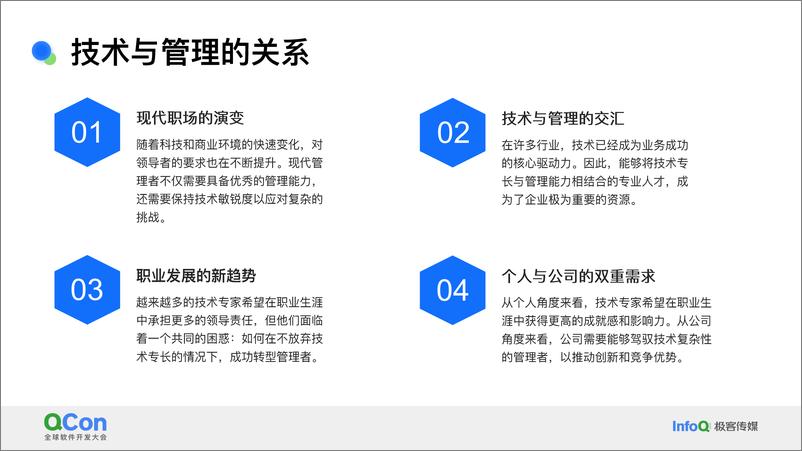 技术与管理的关系

01

现代职场的演变

随着科技和商业环境的快速变化，对领导者的要求也在不断提升。现代管理者不仅需要具备优秀的管理能力，还需要保持技术敏锐度以应对复杂的挑战。

02

技术与管理的交汇

在许多行业，技术已经成为业务成功的核心驱动力。因此，能够将技术专长与管理能力相结合的专业人才，成为了企业极为重要的资源。

03

职业发展的新趋势

越来越多的技术专家希望在职业生涯中承担更多的领导责任，但他们面临着一个共同的困惑：如何在不放弃技术专长的情况下，成功转型管理者。

04

个人与公司的双重需求

从个人角度来看，技术专家希望在职业生涯中获得更高的成就感和影响力。从公司角度来看，公司需要能够驾驭技术复杂性的管理者，以推动创新和竞争优势。

QCon
全球软件开发大会

InfoQ 极客传媒